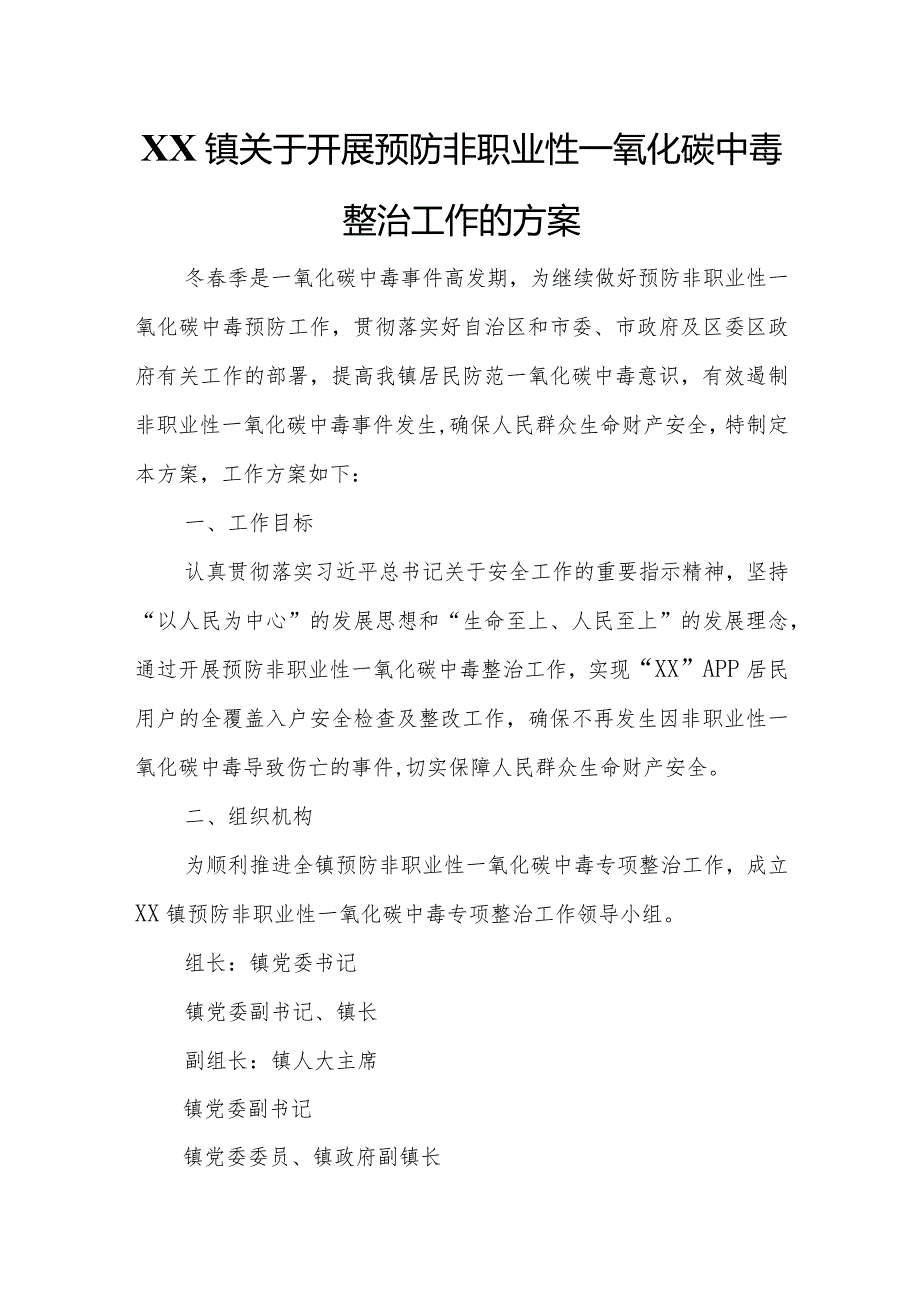 XX镇关于开展预防非职业性一氧化碳中毒整治工作的方案

冬春季是一氧化碳中毒事件高发期，为继续做好预防非职业性一氧化碳中毒预防工作，贯彻落实好自治区和市委、市政府及区委区政府有关工作的部署，提高我镇居民防范一氧化碳中毒意识，有效遏制非职业性一氧化碳中毒事件发生,确保人民群众生命财产安全，特制定本方案，工作方案如下：

一、工作目标

认真贯彻落实习近平总书记关于安全工作的重要指示精神，坚持“以人民为中心”的发展思想和“生命至上、人民至上”的发展理念，通过开展预防非职业性一氧化碳中毒整治工作，实现“XX”APP居民用户的全覆盖入户安全检查及整改工作，确保不再发生因非职业性一氧化碳中毒导致伤亡的事件,切实保障人民群众生命财产安全。

二、组织机构

为顺利推进全镇预防非职业性一氧化碳中毒专项整治工作，成立XX镇预防非职业性一氧化碳中毒专项整治工作领导小组。

组长：镇党委书记

镇党委副书记、镇长

副组长：镇人大主席

镇党委副书记

镇党委委员、镇政府副镇长